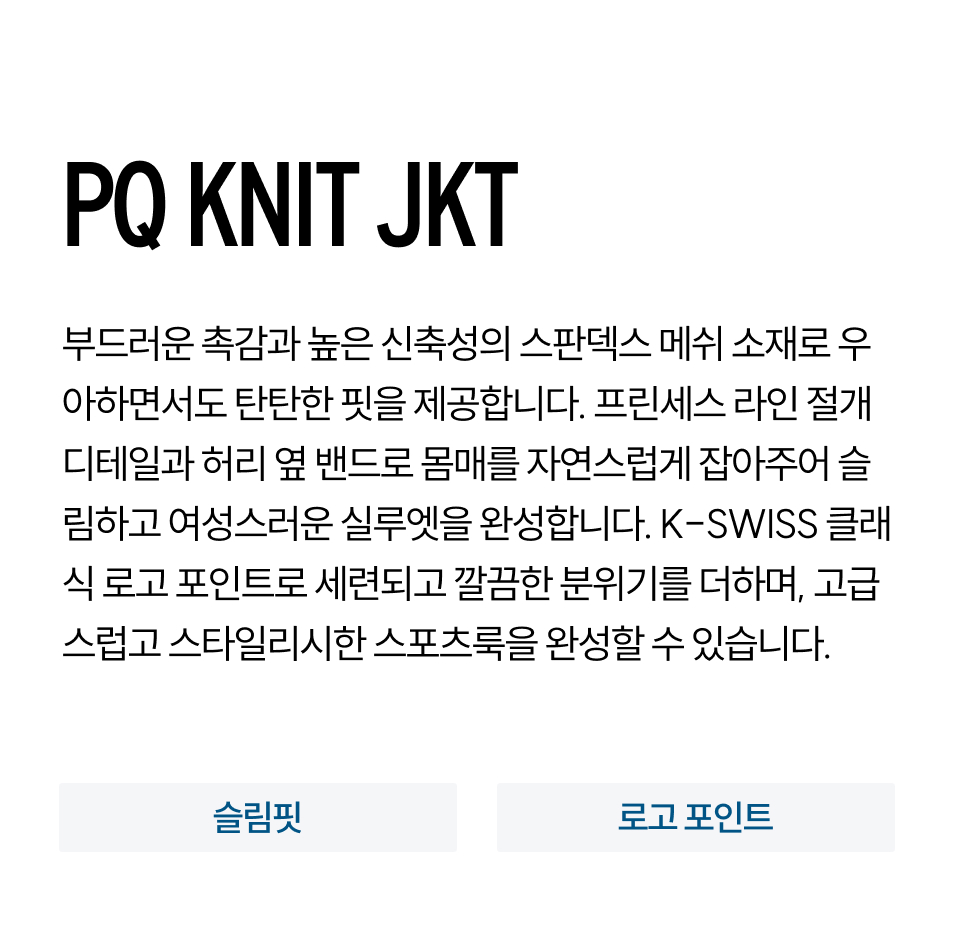 PQ KNIT JKT

부드러운 촉감과 높은 신축성의 스판덱스 메쉬 소재로 우아하면서도 탄탄한 핏을 제공합니다. 프린세스 라인 절개 디테일과 허리 옆 밴드로 몸매를 자연스럽게 잡아주어 슬림하고 여성스러운 실루엣을 완성합니다. K-SWISS 클래식 로고 포인트로 세련되고 깔끔한 분위기를 더하며, 고급스럽고 스타일리시한 스포츠룩을 완성할 수 있습니다.

슬림핏

로고 포인트